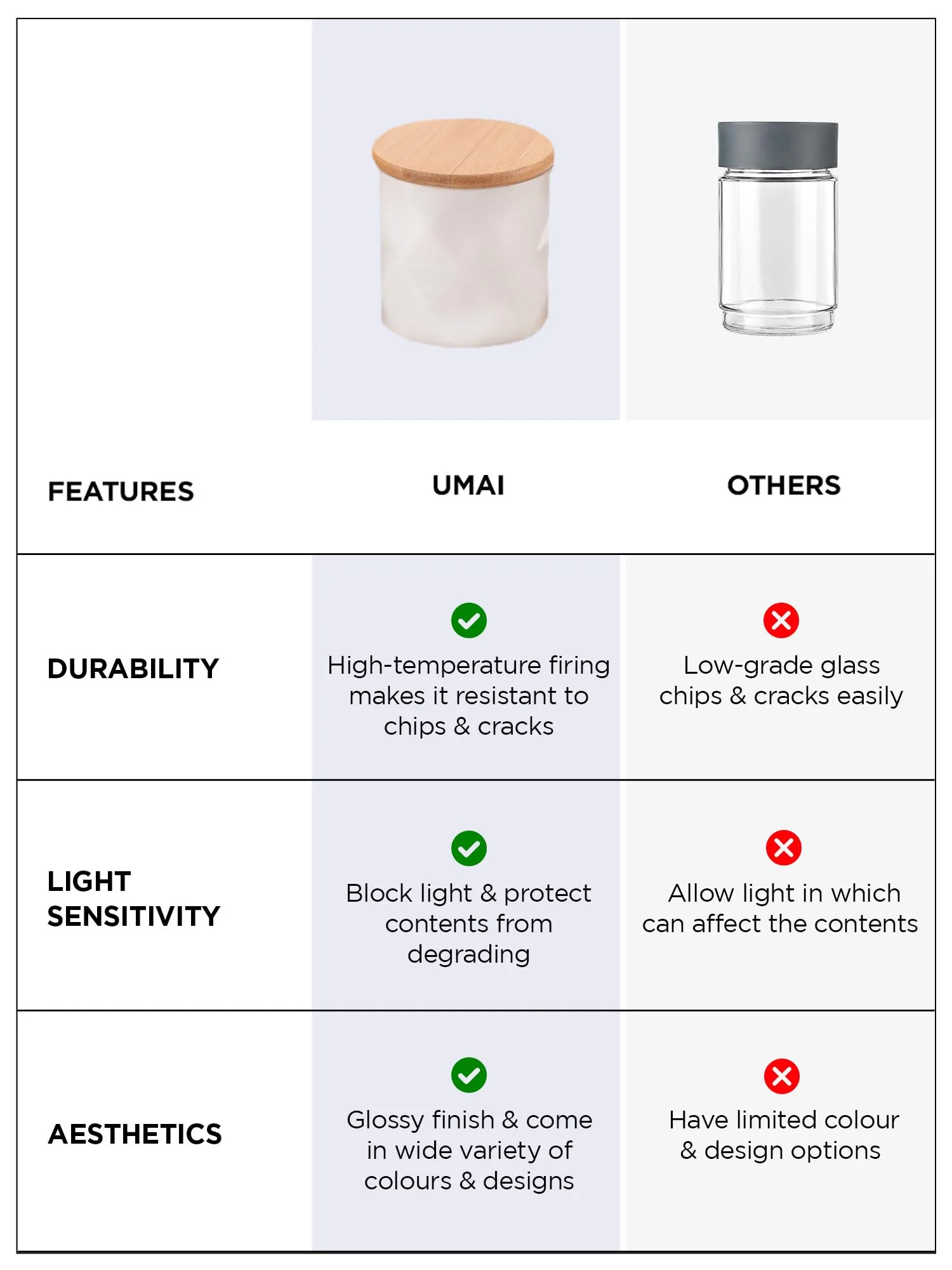 | FEATURES | UMAI | OTHERS |
|---|---|---|
| DURABILITY | High-temperature firing makes it resistant to chips & cracks | Low-grade glass chips & cracks easily |
| LIGHT SENSITIVITY | Block light & protect contents from degrading | Allow light in which can affect the contents |
| AESTHETICS | Glossy finish & come in wide variety of colours & designs | Have limited colour & design options |